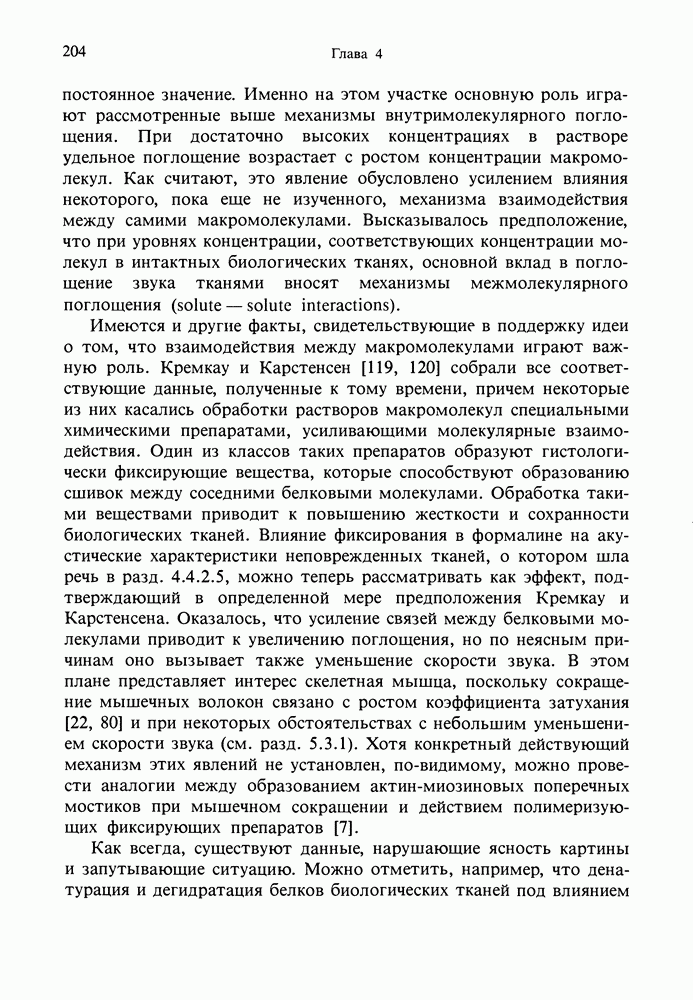 204

Глава 4

постоянное значение. Именно на этом участке основную роль играют рассмотренные выше механизмы внутримолекулярного поглощения. При достаточно высоких концентрациях в растворе удельное поглощение возрастает с ростом концентрации макромолекул. Как считают, это явление обусловлено усилением влияния некоторого, пока еще не изученного, механизма взаимодействия между самими макромолекулами. Высказывалось предположение, что при уровнях концентрации, соответствующих концентрации молекул в интактных биологических тканях, основной вклад в поглощение звука тканями вносят механизмы межмолекулярного поглощения (solute — solute interactions).

Имеются и другие факты, свидетельствующие в поддержку идеи о том, что взаимодействия между макромолекулами играют важную роль. Кремкау и Карстенсен [119, 120] собрали все соответствующие данные, полученные к тому времени, причем некоторые из них касались обработки растворов макромолекул специальными химическими препаратами, усиливающими молекулярные взаимодействия. Один из классов таких препаратов образуют гистологически фиксирующие вещества, которые способствуют образованию сшивок между соседними белковыми молекулами. Обработка такими веществами приводит к повышению жесткости и сохранности биологических тканей. Влияние фиксирования в формалине на акустические характеристики неповрежденных тканей, о котором шла речь в разд. 4.4.2.5, можно теперь рассматривать как эффект, подтверждающий в определенной мере предположения Кремкау и Карстенсена. Оказалось, что усиление связей между белковыми молекулами приводит к увеличению поглощения, но по неясным причинам оно вызывает также уменьшение скорости звука. В этом плане представляет интерес скелетная мышца, поскольку сокращение мышечных волокон связано с ростом коэффициента затухания [22, 80] и при некоторых обстоятельствах с небольшим уменьшением скорости звука (см. разд. 5.3.1). Хотя конкретный действующий механизм этих явлений не установлен, по-видимому, можно провести аналогии между образованием актин-миозиновых поперечных мостиков при мышечном сокращении и действием полимеризующих фиксирующих препаратов [7].

Как всегда, существуют данные, нарушающие ясность картины и запутывающие ситуацию. Можно отметить, например, что денатурация и дегидратация белков биологических тканей под влиянием